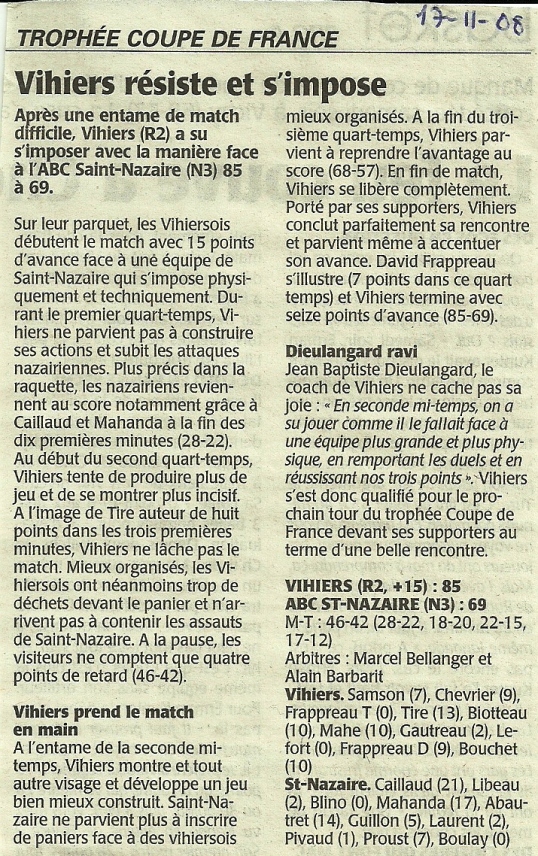 17-11-08

TROPHÉE COUPE DE FRANCE

Vihiers résiste et s'impose

Après une entame de match difficile, Vihiers (R2) a su s'imposer avec la manière face à l'ABC Saint-Nazaire (N3) 85 à 69.

Sur leur parquet, les Vihiersois débutent le match avec 15 points d'avance face à une équipe de Saint-Nazaire qui s'impose physiquement et techniquement. Durant le premier quart-temps, Vihiers ne parvient pas à construire ses actions et subit les attaques nazairiennes. Plus précis dans la raquette, les nazairiens reviennent au score notamment grâce à Caillaud et Mahanda à la fin des dix premières minutes (28-22). Au début du second quart-temps, Vihiers tente de produire plus de jeu et de se montrer plus incisif. A l'image de Tire auteur de huit points dans les trois premières minutes, Vihiers ne lâche pas le match. Mieux organisés, les Vihiersois ont néanmoins trop de déchets devant le panier et n'arrivent pas à contenir les assauts de Saint-Nazaire. A la pause, les visiteurs ne comptent que quatre points de retard (46-42).

Vihiers prend le match en main
A l'entame de la seconde mi-temps, Vihiers montre et tout autre visage et développe un jeu bien mieux construit. Saint-Nazaire ne parvient plus à inscrire de paniers face à des vihiersois mieux organisés. A la fin du troisième quart-temps, Vihiers parvient à reprendre l'avantage au score (68-57). En fin de match, Vihiers se libère complètement. Porté par ses supporters, Vihiers conclut parfaitement sa rencontre et parvient même à accentuer son avance. David Frappreau s'illustre (7 points dans ce quart temps) et Vihiers termine avec seize points d'avance (85-69).

Dieulangard ravi
Jean Baptiste Dieulangard, le coach de Vihiers ne cache pas sa joie : « En seconde mi-temps, on a su jouer comme il le fallait face à une équipe plus grande et plus physique, en remportant les duels et en réussissant nos trois points ». Vihiers s'est donc qualifié pour le prochain tour du trophée Coupe de France devant ses supporters au terme d'une belle rencontre.

VIHIERS (R2, +15) : 85
ABC ST-NAZAIRE (N3) : 69
M-T : 46-42 (28-22, 18-20, 22-15, 17-12)
Arbitres : Marcel Bellanger et Alain Barbarit
Vihiers. Samson (7), Chevrier (9), Frappreau T (0), Tire (13), Biotteau (10), Mahe (10), Gautreau (2), Lefort (0), Frappreau D (9), Bouchet (10)
St-Nazaire. Caillaud (21), Libeau (2), Blino (0), Mahanda (17), Abautret (14), Guillon (5), Laurent (2), Pivaud (1), Proust (7), Boulay (0)